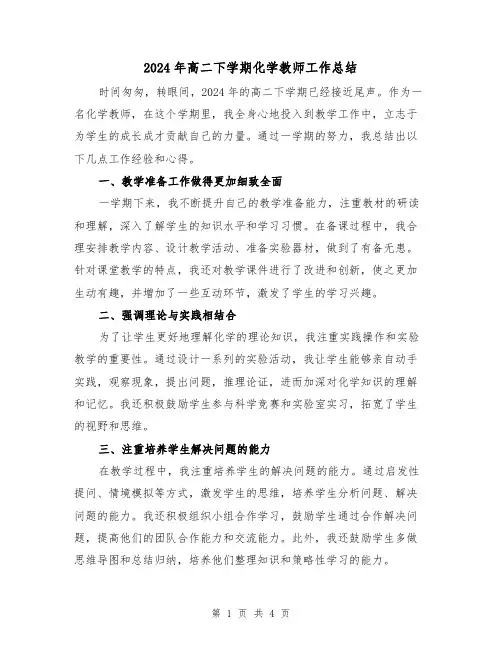 2024 年高二下学期化学教师工作总结

时间匆匆，转眼间，2024 年的高二下学期已经接近尾声。作为一名化学教师，在这个学期里，我全身心地投入到教学工作中，立志于为学生的成长成才贡献自己的力量。通过一学期的努力，我总结出以下几点工作经验和心得。

一、教学准备工作做得更加细致全面

一学期下来，我不断提升自己的教学准备能力，注重教材的研读和理解，深入了解学生的知识水平和学习习惯。在备课过程中，我合理安排教学内容、设计教学活动、准备实验器材，做到了有备无患。针对课堂教学的特点，我还对教学课件进行了改进和创新，使之更加生动有趣，并增加了一些互动环节，激发了学生的学习兴趣。

二、强调理论与实践相结合

为了让学生更好地理解化学的理论知识，我注重实践操作和实验教学的重要性。通过设计一系列的实验活动，我让学生能够亲自动手实践，观察现象，提出问题，推理论证，进而加深对化学知识的理解和记忆。我还积极鼓励学生参与科学竞赛和实验室实习，拓宽了学生的视野和思维。

三、注重培养学生解决问题的能力

在教学过程中，我注重培养学生的解决问题的能力。通过启发性提问、情境模拟等方式，激发学生的思维，培养学生分析问题、解决问题的能力。我还积极组织小组合作学习，鼓励学生通过合作解决问题，提高他们的团队合作能力和交流能力。此外，我还鼓励学生多做思维导图和总结归纳，培养他们整理知识和策略性学习的能力。

第 1 页 共 4 页